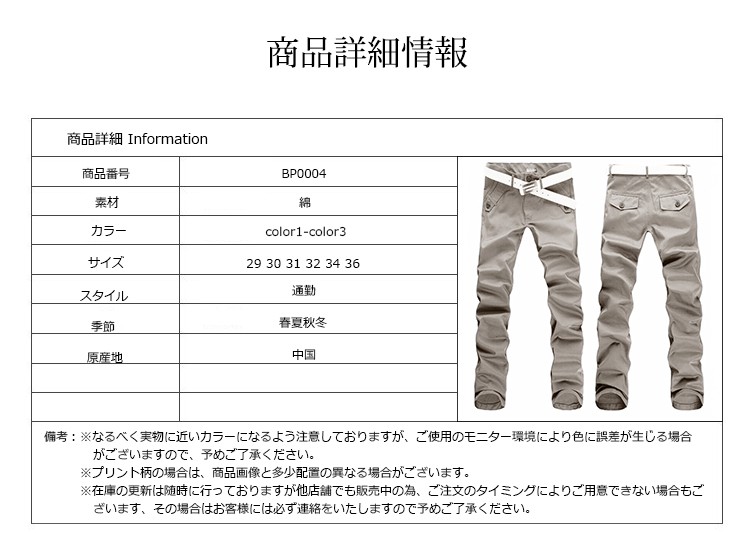 商品詳細情報

商品詳細 Information

| 商品番号 | BP0004 |
|---|---|
| 素材 | 綿 |
| カラー | color1-color3 |
| サイズ | 29 30 31 32 34 36 |
| スタイル | 通勤 |
| 季節 | 春夏秋冬 |
| 原産地 | 中国 |
| | |
| | |

備考：※なるべく実物に近いカラーになるよう注意しておりますが、ご使用のモニター環境により色に誤差が生じる場合がございますので、予めご了承ください。
※プリント柄の場合は、商品画像と多少配置の異なる場合がございます。
※在庫の更新は随時に行っておりますが他店舗でも販売中の為、ご注文のタイミングによりご用意できない場合もございます、その場合はお客様には必ず連絡をいたしますので予めご了承ください。